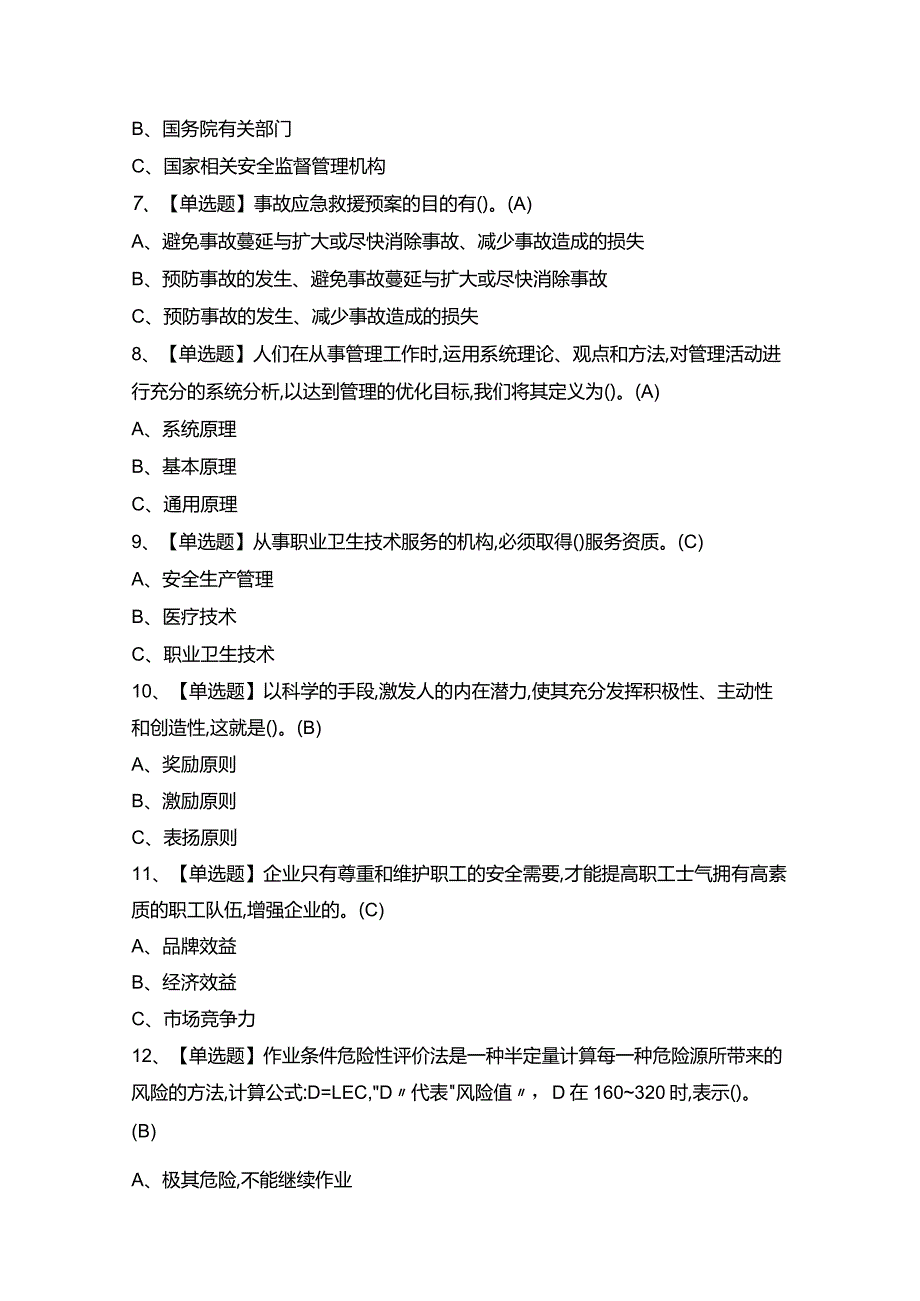 B、国务院有关部门

C、国家相关安全监督管理机构

7、【单选题】事故应急救援预案的目的有()。(A)

A、避免事故蔓延与扩大或尽快消除事故、减少事故造成的损失

B、预防事故的发生、避免事故蔓延与扩大或尽快消除事故

C、预防事故的发生、减少事故造成的损失

8、【单选题】人们在从事管理工作时,运用系统理论、观点和方法,对管理活动进行充分的系统分析,以达到管理的优化目标,我们将其定义为()。(A)

A、系统原理

B、基本原理

C、通用原理

9、【单选题】从事职业卫生技术服务的机构,必须取得()服务资质。(C)

A、安全生产管理

B、医疗技术

C、职业卫生技术

10、【单选题】以科学的手段,激发人的内在潜力,使其充分发挥积极性、主动性和创造性,这就是()。(B)

A、奖励原则

B、激励原则

C、表扬原则

11、【单选题】企业只有尊重和维护职工的安全需要,才能提高职工士气拥有高素质的职工队伍,增强企业的。(C)

A、品牌效益

B、经济效益

C、市场竞争力

12、【单选题】作业条件危险性评价法是一种半定量计算每一种危险源所带来的风险的方法,计算公式:D=LEC,"D〃代表"风险值〃, D在160~320时,表示()。(B)

A、极其危险,不能继续作业